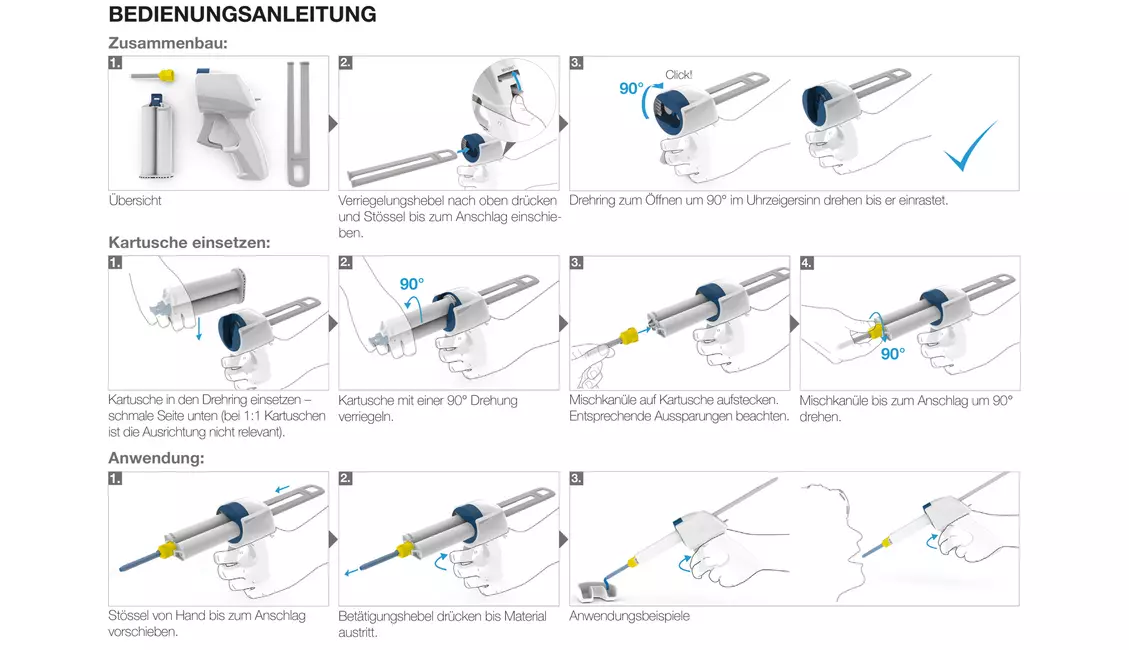 BEDIENUNGSANLEITUNG

Zusammenbau:

1.

Übersicht

2.

Verriegelungshebel nach oben drücken und Stössel bis zum Anschlag einschieben.

3.

90°

Click!

Drehring zum Öffnen um 90° im Uhrzeigersinn drehen bis er einrastet.

Kartusche einsetzen:

1.

Kartusche in den Drehring einsetzen – schmale Seite unten (bei 1:1 Kartuschen ist die Ausrichtung nicht relevant).

2.

90°

Kartusche mit einer 90° Drehung verriegeln.

3.

Mischkanüle auf Kartusche aufstecken. Entsprechende Aussparungen beachten.

4.

90°

Mischkanüle bis zum Anschlag um 90° drehen.

Anwendung:

1.

Stössel von Hand bis zum Anschlag vorschieben.

2.

Betätigungshebel drücken bis Material austritt.

3.

Anwendungsbeispiele